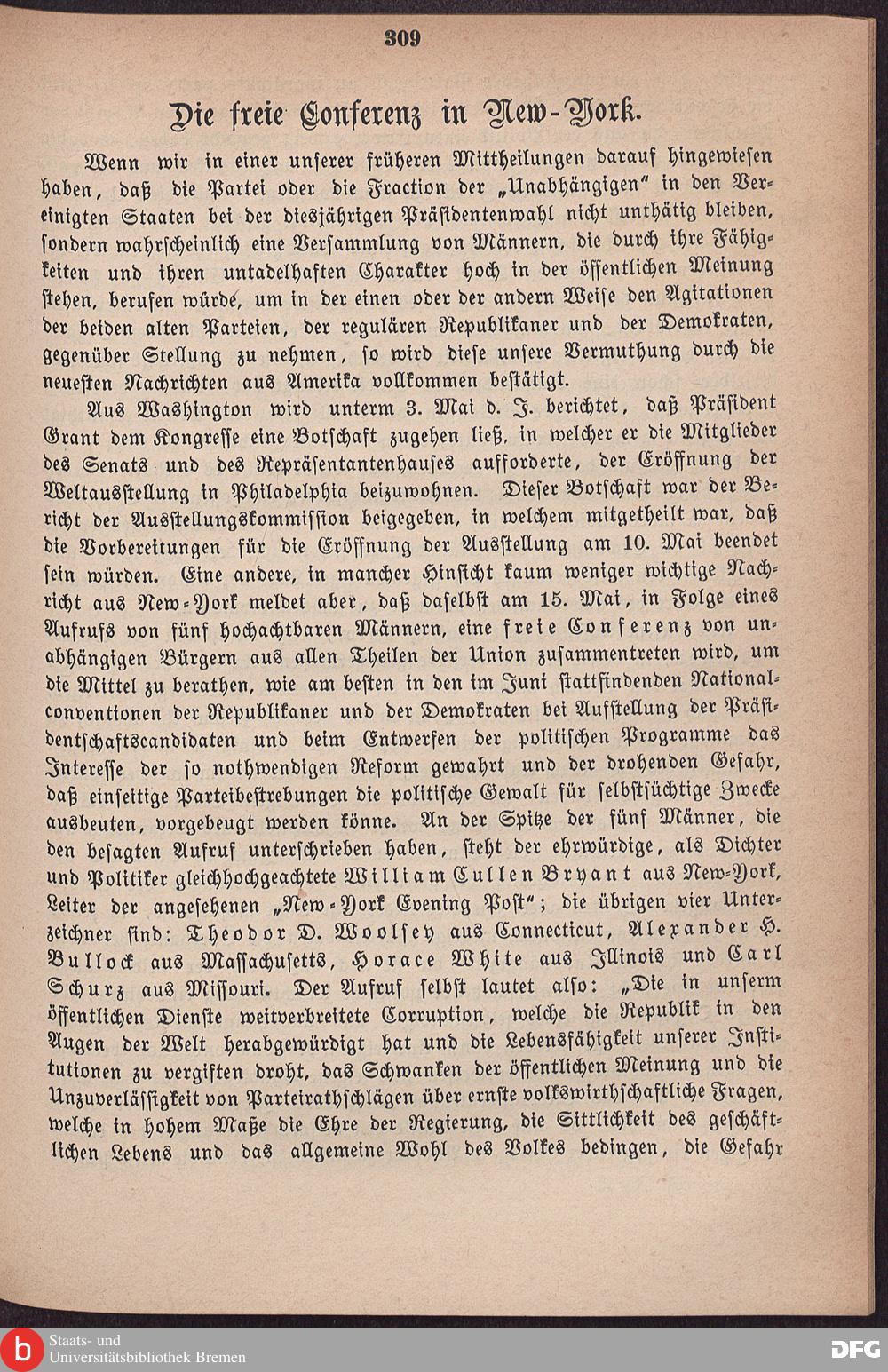 309

Die freie Conferenz in New-York.

Wenn wir in einer unserer früheren Mittheilungen darauf hingewiesen haben, daß die Partei oder die Fraction der „Unabhängigen“ in den Vereinigten Staaten bei der diesjährigen Präsidentenwahl nicht unthätig bleiben, sondern wahrscheinlich eine Versammlung von Männern, die durch ihre Fähigkeiten und ihren untadelhaften Charakter hoch in der öffentlichen Meinung stehen, berufen würde, um in der einen oder der andern Weise den Agitationen der beiden alten Parteien, der regulären Republikaner und der Demokraten, gegenüber Stellung zu nehmen, so wird diese unsere Vermuthung durch die neuesten Nachrichten aus Amerika vollkommen bestätigt.

Aus Washington wird unterm 3. Mai d. J. berichtet, daß Präsident Grant dem Kongresse eine Botschaft zugehen ließ, in welcher er die Mitglieder des Senats und des Repräsentantenhauses aufforderte, der Eröffnung der Weltausstellung in Philadelphia beizuwohnen. Dieser Botschaft war der Bericht der Ausstellungskommission beigegeben, in welchem mitgetheilt war, daß die Vorbereitungen für die Eröffnung der Ausstellung am 10. Mai beendet sein würden. Eine andere, in mancher Hinsicht kaum weniger wichtige Nachricht aus New-York meldet aber, daß daselbst am 15. Mai, in Folge eines Aufrufs von fünf hochachtbaren Männern, eine freie Conferenz von unabhängigen Bürgern aus allen Theilen der Union zusammentreten wird, um die Mittel zu berathen, wie am besten in den im Juni stattfindenden Nationalconventionen der Republikaner und der Demokraten bei Aufstellung der Präsidentschaftscandidaten und beim Entwerfen der politischen Programme das Interesse der so nothwendigen Reform gewahrt und der drohenden Gefahr, daß einseitige Parteibestrebungen die politische Gewalt für selbstsüchtige Zwecke ausbeuten, vorgebeugt werden könne. An der Spitze der fünf Männer, die den besagten Aufruf unterschrieben haben, steht der ehrwürdige, als Dichter und Politiker gleichhochgeachtete William Cullen Bryant aus New-York, Leiter der angesehenen „New-York Evening Post“; die übrigen vier Unterzeichner sind: Theodor D. Woolsey aus Connecticut, Alexander H. Bullock aus Massachusetts, Horace White aus Illinois und Carl Schurz aus Missouri. Der Aufruf selbst lautet also: „Die in unserm öffentlichen Dienste weitverbreitete Corruption, welche die Republik in den Augen der Welt herabgewürdigt hat und die Lebensfähigkeit unserer Institutionen zu vergiften droht, das Schwanken der öffentlichen Meinung und die Unzuverlässigkeit von Parteirathschlägen über ernste volkswirthschaftliche Fragen, welche in hohem Maße die Ehre der Regierung, die Sittlichkeit des geschäftlichen Lebens und das allgemeine Wohl des Volkes bedingen, die Gefahr

Staats- und Universitätsbibliothek Bremen

DFG